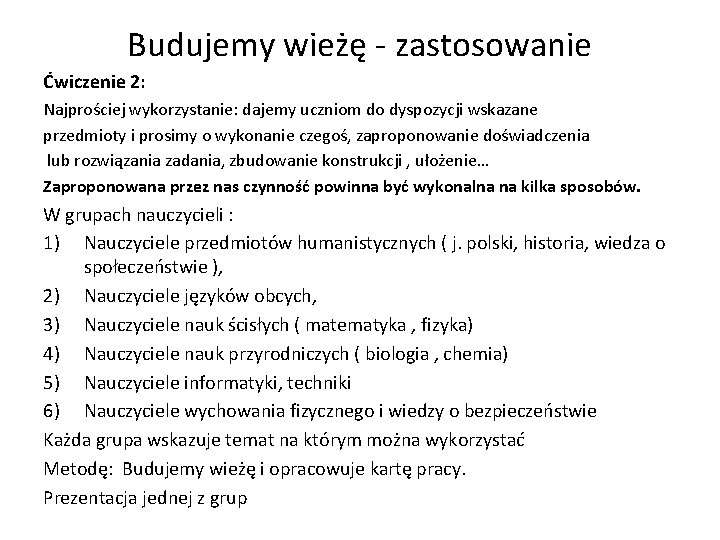 Budujemy wieżę - zastosowanie

Ćwiczenie 2:

Najprościej wykorzystanie: dajemy uczniom do dyspozycji wskazane przedmioty i prosimy o wykonanie czegoś, zaproponowanie doświadczenia lub rozwiązania zadania, zbudowanie konstrukcji , ułożenie…

Zaproponowana przez nas czynność powinna być wykonalna na kilka sposobów.

W grupach nauczycieli :

1) Nauczyciele przedmiotów humanistycznych ( j. polski, historia, wiedza o społeczeństwie ),
2) Nauczyciele języków obcych,
3) Nauczyciele nauk ścisłych ( matematyka , fizyka)
4) Nauczyciele nauk przyrodniczych ( biologia , chemia)
5) Nauczyciele informatyki, techniki
6) Nauczyciele wychowania fizycznego i wiedzy o bezpieczeństwie

Każda grupa wskazuje temat na którym można wykorzystać

Metodę: Budujemy wieżę i opracowuje kartę pracy.

Prezentacja jednej z grup